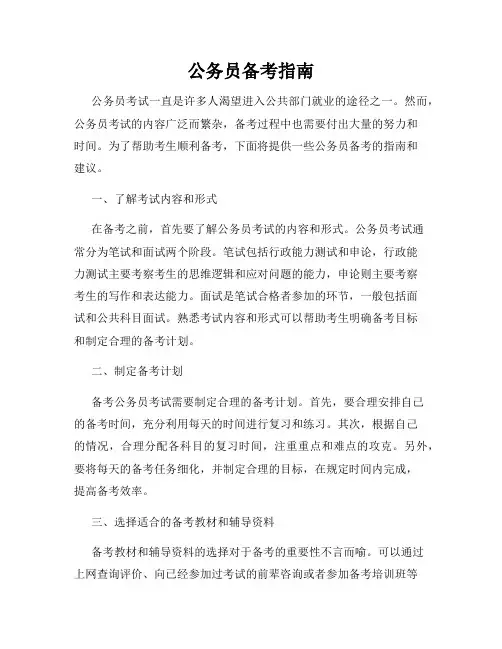 公务员备考指南

公务员考试一直是许多人渴望进入公共部门就业的途径之一。然而，公务员考试的内容广泛而繁杂，备考过程中也需要付出大量的努力和时间。为了帮助考生顺利备考，下面将提供一些公务员备考的指南和建议。

一、了解考试内容和形式

在备考之前，首先要了解公务员考试的内容和形式。公务员考试通常分为笔试和面试两个阶段。笔试包括行政能力测试和申论，行政能力测试主要考察考生的思维逻辑和应对问题的能力，申论则主要考察考生的写作和表达能力。面试是笔试合格者参加的环节，一般包括面试和公共科目面试。熟悉考试内容和形式可以帮助考生明确备考目标和制定合理的备考计划。

二、制定备考计划

备考公务员考试需要制定合理的备考计划。首先，要合理安排自己的备考时间，充分利用每天的时间进行复习和练习。其次，根据自己的情况，合理分配各科目的复习时间，注重重点和难点的攻克。另外，要将每天的备考任务细化，并制定合理的目标，在规定时间内完成，提高备考效率。

三、选择适合的备考教材和辅导资料

备考教材和辅导资料的选择对于备考的重要性不言而喻。可以通过上网查询评价、向已经参加过考试的前辈咨询或者参加备考培训班等